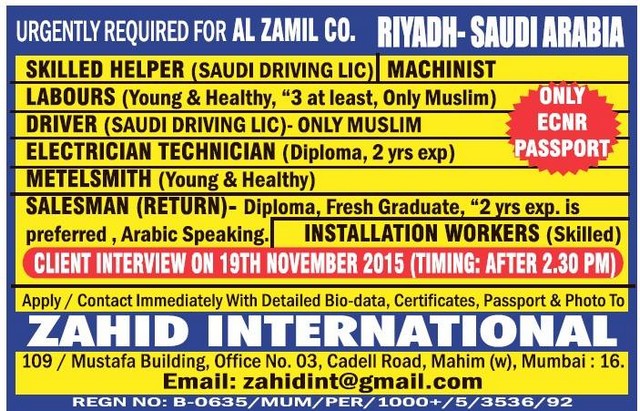 URGENTLY REQUIRED FOR AL ZAMIL CO. RIYADH- SAUDI ARABIA

SKILLED HELPER (SAUDI DRIVING LIC)

MACHINIST

LABOURS (Young & Healthy, "3 at least, Only Muslim)

DRIVER (SAUDI DRIVING LIC)- ONLY MUSLIM

ELECTRICIAN TECHNICIAN (Diploma, 2 yrs exp)

METELSMITH (Young & Healthy)

SALESMAN (RETURN)- Diploma, Fresh Graduate, "2 yrs exp. is preferred , Arabic Speaking.

INSTALLATION WORKERS (Skilled)

ONLY ECNR PASSPORT

CLIENT INTERVIEW ON 19TH NOVEMBER 2015 (TIMING: AFTER 2.30 PM)

Apply / Contact Immediately With Detailed Bio-data, Certificates, Passport & Photo To

ZAHID INTERNATIONAL

109 / Mustafa Building, Office No. 03, Cadell Road, Mahim (w), Mumbai : 16.

Email: zahidint@gmail.com

REGN NO: B-0635/MUM/PER/1000+/5/3536/92